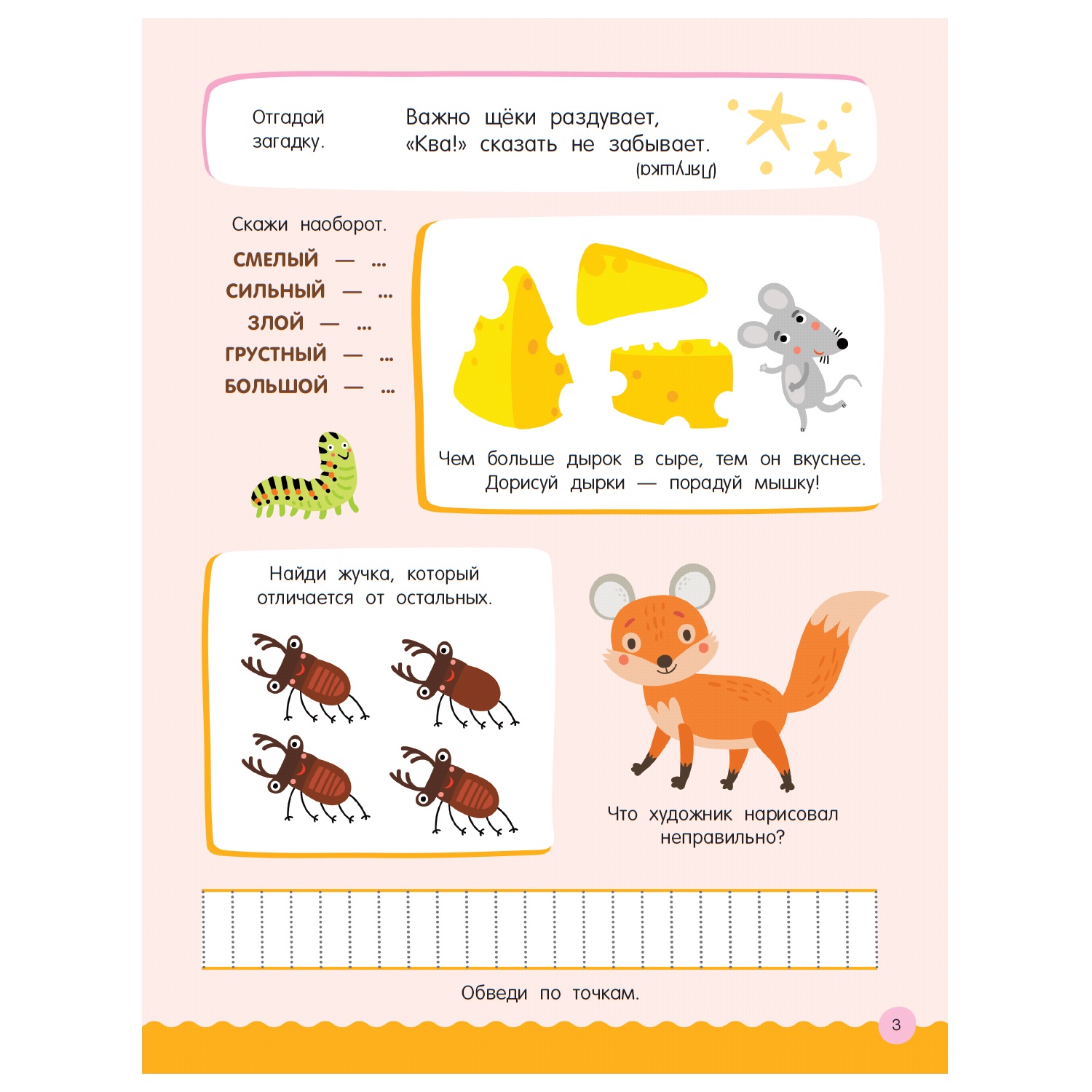 Отгадай загадку.

Важно щёки раздувает,
«Ква!» сказать не забывает.
(Лягушка)

Скажи наоборот.

СМЕЛЫЙ — ...
СИЛЬНЫЙ — ...
ЗЛОЙ — ...
ГРУСТНЫЙ — ...
БОЛЬШОЙ — ...

Чем больше дырок в сыре, тем он вкуснее. Дорисуй дырки — порадуй мышку!

Найди жучка, который отличается от остальных.

Что художник нарисовал неправильно?

Обведи по точкам.

3